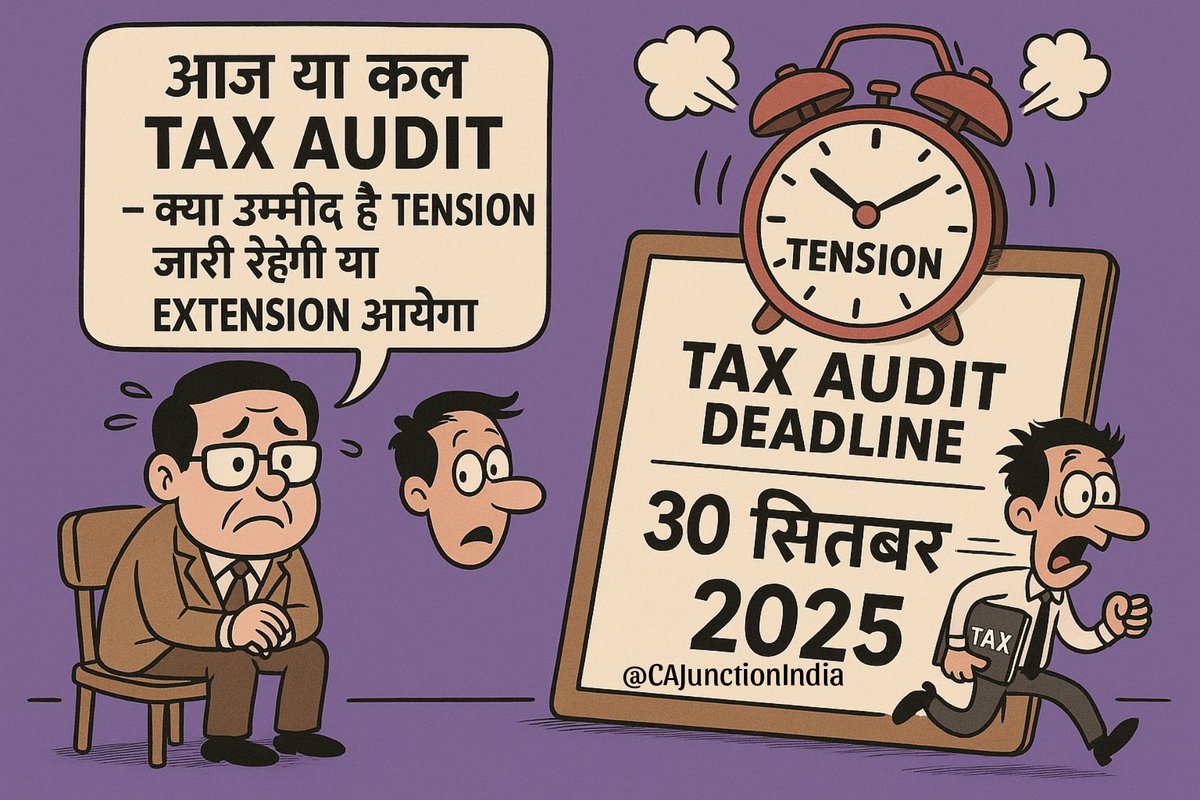 आज या कल
TAX AUDIT
– क्या उम्मीद है TENSION जारी रेहेगी या EXTENSION आयेगा

TENSION

TAX AUDIT DEADLINE

30 सितबर 2025

@CAJunctionIndia

TAX